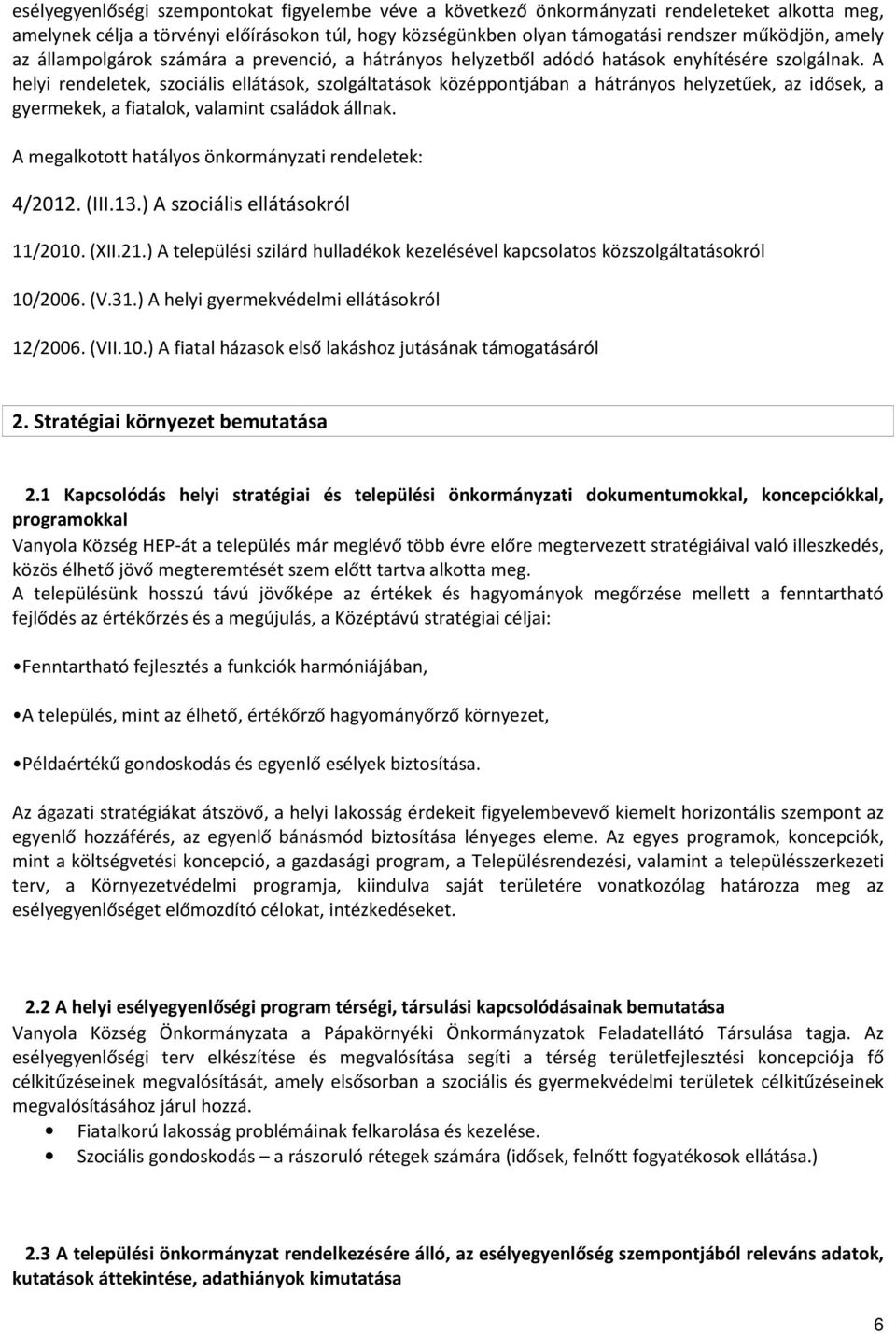 esélyegyenlőségi szempontokat figyelembe véve a következő önkormányzati rendeleteket alkotta meg, amelynek célja a törvényi előírásokon túl, hogy községünkben olyan támogatási rendszer működjön, amely az állampolgárok számára a prevenció, a hátrányos helyzetből adódó hatások enyhítésére szolgálnak. A helyi rendeletek, szociális ellátások, szolgáltatások középpontjában a hátrányos helyzetűek, az idősek, a gyermekek, a fiatalok, valamint családok állnak.

A megalkotott hatályos önkormányzati rendeletek:

4/2012. (III.13.) A szociális ellátásokról

11/2010. (XII.21.) A települési szilárd hulladékok kezelésével kapcsolatos közszolgáltatásokról

10/2006. (V.31.) A helyi gyermekvédelmi ellátásokról

12/2006. (VII.10.) A fiatal házasok első lakáshoz jutásának támogatásáról

2. Stratégiai környezet bemutatása

2.1 Kapcsolódás helyi stratégiai és települési önkormányzati dokumentumokkal, koncepciókkal, programokkal
Vanyola Község HEP-át a település már meglévő több évre előre megtervezett stratégiáival való illeszkedés, közös élhető jövő megteremtését szem előtt tartva alkotta meg.
A településünk hosszú távú jövőképe az értékek és hagyományok megőrzése mellett a fenntartható fejlődés az értékőrzés és a megújulás, a Középtávú stratégiai céljai:

•Fenntartható fejlesztés a funkciók harmóniájában,

•A település, mint az élhető, értékőrző hagyományőrző környezet,

•Példaértékű gondoskodás és egyenlő esélyek biztosítása.

Az ágazati stratégiákat átszövő, a helyi lakosság érdekeit figyelembevevő kiemelt horizontális szempont az egyenlő hozzáférés, az egyenlő bánásmód biztosítása lényeges eleme. Az egyes programok, koncepciók, mint a költségvetési koncepció, a gazdasági program, a Településrendezési, valamint a településszerkezeti terv, a Környezetvédelmi programja, kiindulva saját területére vonatkozólag határozza meg az esélyegyenlőséget előmozdító célokat, intézkedéseket.

2.2 A helyi esélyegyenlőségi program térségi, társulási kapcsolódásainak bemutatása
Vanyola Község Önkormányzata a Pápakörnyéki Önkormányzatok Feladatellátó Társulása tagja. Az esélyegyenlőségi terv elkészítése és megvalósítása segíti a térség területfejlesztési koncepciója fő célkitűzéseinek megvalósítását, amely elsősorban a szociális és gyermekvédelmi területek célkitűzéseinek megvalósításához járul hozzá.
• Fiatalkorú lakosság problémáinak felkarolása és kezelése.
• Szociális gondoskodás – a rászoruló rétegek számára (idősek, felnőtt fogyatékosok ellátása.)

2.3 A települési önkormányzat rendelkezésére álló, az esélyegyenlőség szempontjából releváns adatok, kutatások áttekintése, adathiányok kimutatása

6